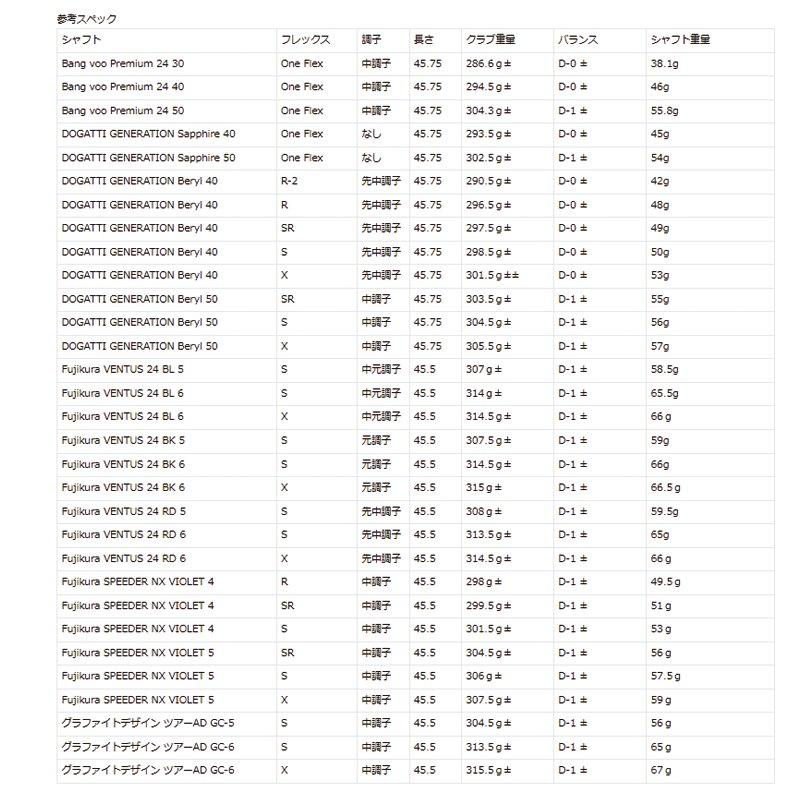 参考スペック

| シャフト | フレックス | 調子 | 長さ | クラブ重量 | バランス | シャフト重量 |
|---|---|---|---|---|---|---|
| Bang voo Premium 24 30 | One Flex | 中調子 | 45.75 | 286.6g± | D-0 ± | 38.1g |
| Bang voo Premium 24 40 | One Flex | 中調子 | 45.75 | 294.5g± | D-0 ± | 46g |
| Bang voo Premium 24 50 | One Flex | 中調子 | 45.75 | 304.3g± | D-1 ± | 55.8g |
| DOGATTI GENERATION Sapphire 40 | One Flex | なし | 45.75 | 293.5g± | D-0 ± | 45g |
| DOGATTI GENERATION Sapphire 50 | One Flex | なし | 45.75 | 302.5g± | D-1 ± | 54g |
| DOGATTI GENERATION Beryl 40 | R-2 | 先中調子 | 45.75 | 290.5g± | D-0 ± | 42g |
| DOGATTI GENERATION Beryl 40 | R | 先中調子 | 45.75 | 296.5g± | D-0 ± | 48g |
| DOGATTI GENERATION Beryl 40 | SR | 先中調子 | 45.75 | 297.5g± | D-0 ± | 49g |
| DOGATTI GENERATION Beryl 40 | S | 先中調子 | 45.75 | 298.5g± | D-0 ± | 50g |
| DOGATTI GENERATION Beryl 40 | X | 先中調子 | 45.75 | 301.5g±± | D-0 ± | 53g |
| DOGATTI GENERATION Beryl 50 | SR | 中調子 | 45.75 | 303.5g± | D-1 ± | 55g |
| DOGATTI GENERATION Beryl 50 | S | 中調子 | 45.75 | 304.5g± | D-1 ± | 56g |
| DOGATTI GENERATION Beryl 50 | X | 中調子 | 45.75 | 305.5g± | D-1 ± | 57g |
| Fujikura VENTUS 24 BL 5 | S | 中元調子 | 45.5 | 307g± | D-1 ± | 58.5g |
| Fujikura VENTUS 24 BL 6 | S | 中元調子 | 45.5 | 314g± | D-1 ± | 65.5g |
| Fujikura VENTUS 24 BL 6 | X | 中元調子 | 45.5 | 314.5g± | D-1 ± | 66g |
| Fujikura VENTUS 24 BK 5 | S | 元調子 | 45.5 | 307.5g± | D-1 ± | 59g |
| Fujikura VENTUS 24 BK 6 | S | 元調子 | 45.5 | 314.5g± | D-1 ± | 66g |
| Fujikura VENTUS 24 BK 6 | X | 元調子 | 45.5 | 315g± | D-1 ± | 66.5g |
| Fujikura VENTUS 24 RD 5 | S | 先中調子 | 45.5 | 308g± | D-1 ± | 59.5g |
| Fujikura VENTUS 24 RD 6 | S | 先中調子 | 45.5 | 313.5g± | D-1 ± | 65g |
| Fujikura VENTUS 24 RD 6 | X | 先中調子 | 45.5 | 314.5g± | D-1 ± | 66g |
| Fujikura SPEEDER NX VIOLET 4 | R | 中調子 | 45.5 | 298g± | D-1 ± | 49.5g |
| Fujikura SPEEDER NX VIOLET 4 | SR | 中調子 | 45.5 | 299.5g± | D-1 ± | 51g |
| Fujikura SPEEDER NX VIOLET 4 | S | 中調子 | 45.5 | 301.5g± | D-1 ± | 53g |
| Fujikura SPEEDER NX VIOLET 5 | SR | 中調子 | 45.5 | 304.5g± | D-1 ± | 56g |
| Fujikura SPEEDER NX VIOLET 5 | S | 中調子 | 45.5 | 306g± | D-1 ± | 57.5g |
| Fujikura SPEEDER NX VIOLET 5 | X | 中調子 | 45.5 | 307.5g± | D-1 ± | 59g |
| グラファイトデザイン ツアーAD GC-5 | S | 中調子 | 45.5 | 304.5g± | D-1 ± | 56g |
| グラファイトデザイン ツアーAD GC-6 | S | 中調子 | 45.5 | 313.5g± | D-1 ± | 65g |
| グラファイトデザイン ツアーAD GC-6 | X | 中調子 | 45.5 | 315.5g± | D-1 ± | 67g |